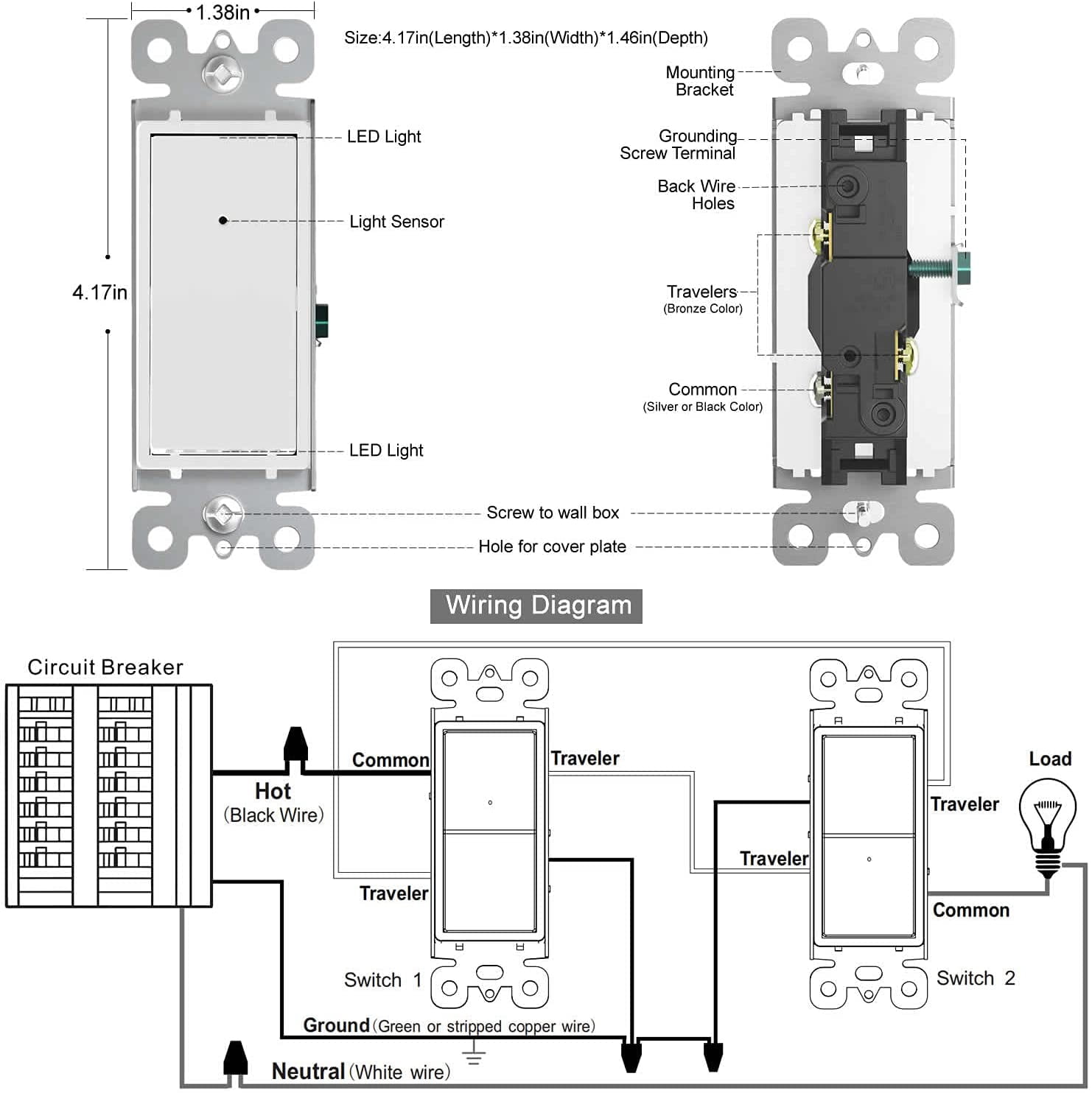 1.38in

Size:4.17in(Length)*1.38in(Width)*1.46in(Depth)

4.17in

LED Light

Light Sensor

LED Light

Mounting Bracket

Grounding Screw Terminal

Back Wire Holes

Travelers (Bronze Color)

Common (Silver or Black Color)

Screw to wall box

Hole for cover plate

Wiring Diagram

Circuit Breaker

Hot (Black Wire)

Common

Traveler

Traveler

Switch 1

Traveler

Traveler

Common

Switch 2

Load

Ground (Green or stripped copper wire)

Neutral (White wire)